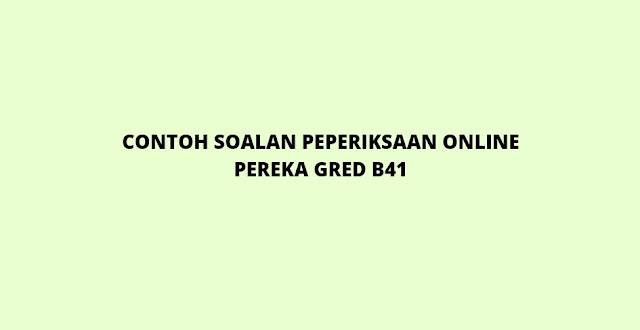 CONTOH SOALAN PEPERIKSAAN ONLINE PEREKA GRED B41